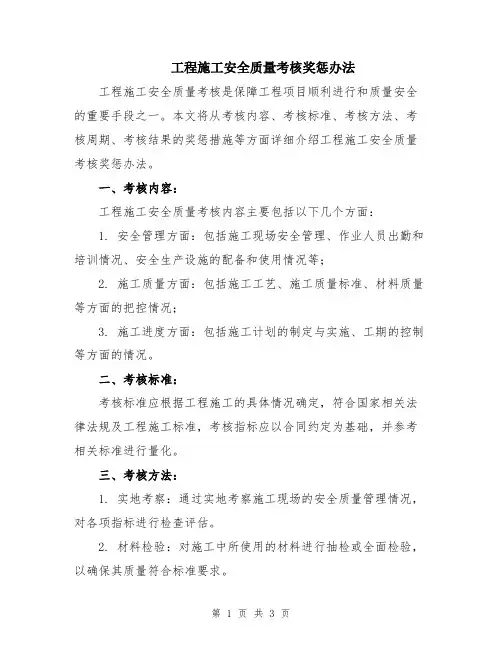 工程施工安全质量考核奖惩办法

工程施工安全质量考核是保障工程项目顺利进行和质量安全的重要手段之一。本文将从考核内容、考核标准、考核方法、考核周期、考核结果的奖惩措施等方面详细介绍工程施工安全质量考核奖惩办法。

一、考核内容：

工程施工安全质量考核内容主要包括以下几个方面：

1. 安全管理方面：包括施工现场安全管理、作业人员出勤和培训情况、安全生产设施的配备和使用情况等；

2. 施工质量方面：包括施工工艺、施工质量标准、材料质量等方面的把控情况；

3. 施工进度方面：包括施工计划的制定与实施、工期的控制等方面的情况。

二、考核标准：

考核标准应根据工程施工的具体情况确定，符合国家相关法律法规及工程施工标准，考核指标应以合同约定为基础，并参考相关标准进行量化。

三、考核方法：

1. 实地考察：通过实地考察施工现场的安全质量管理情况，对各项指标进行检查评估。

2. 材料检验：对施工中所使用的材料进行抽检或全面检验，以确保其质量符合标准要求。

第 1 页 共 3 页